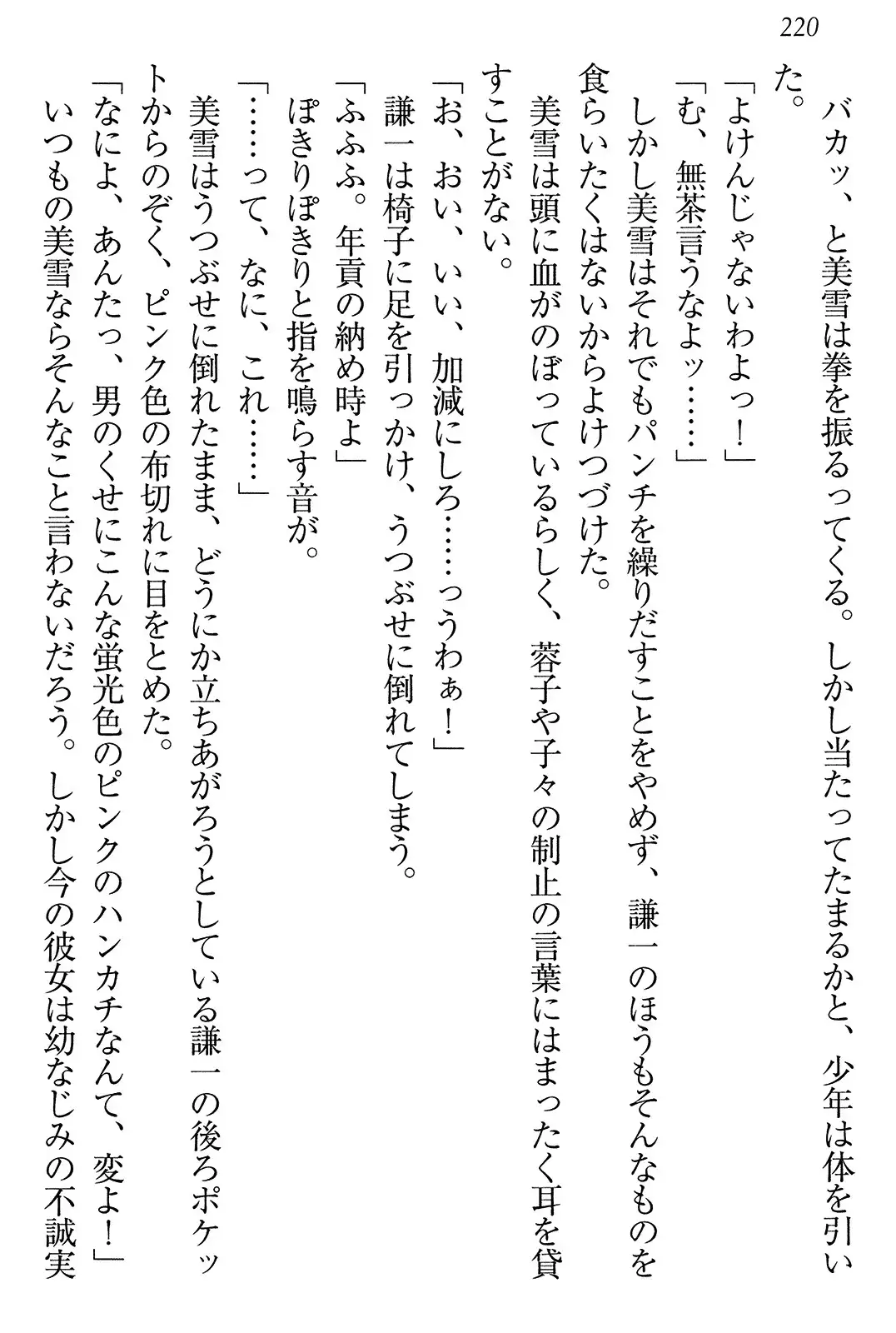 220

バカッ、と美雪は拳を振るってくる。しかし当たってたまるかと、少年は体を引いた。

「よけんじゃないわよっ！」

「む、無茶言うなよッ……」

しかし美雪はそれでもパンチを繰りだすことをやめず、謙一のほうもそんなものを食らいたくはないからよけつづけた。

美雪は頭に血がのぼっているらしく、蓉子や子々の制止の言葉にはまったく耳を貸すことがない。

「お、おい、いい、加減にしろ……っうわぁ！」

謙一は椅子に足を引っかけ、うつぶせに倒れてしまう。

「ふふふ。年貢の納め時よ」

ぽきりぽきりと指を鳴らす音が。

「……って、なに、これ……」

美雪はうつぶせに倒れたまま、どうにか立ちあがろうとしている謙一の後ろポケットからのぞく、ピンク色の布切れに目をとめた。

「なによ、あんたっ、男のくせにこんな蛍光色のピンクのハンカチなんて、変よ！」

いつもの美雪ならそんなこと言わないだろう。しかし今の彼女は幼なじみの不誠実